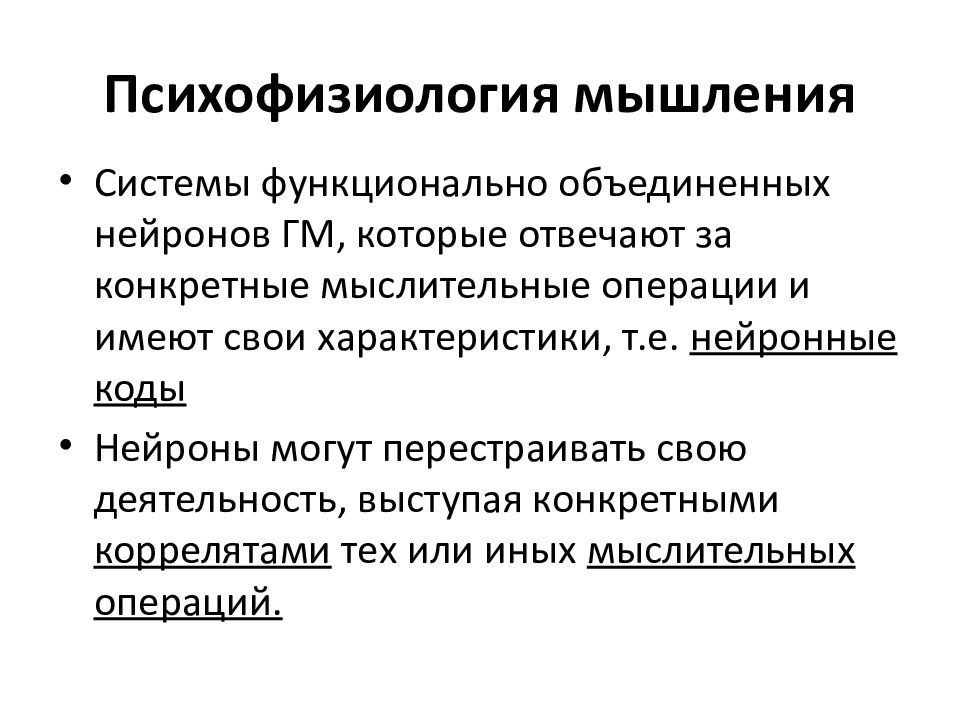 Психофизиология мышления

• Системы функционально объединенных нейронов ГМ, которые отвечают за конкретные мыслительные операции и имеют свои характеристики, т.е. нейронные коды

• Нейроны могут перестраивать свою деятельность, выступая конкретными коррелятами тех или иных мыслительных операций.